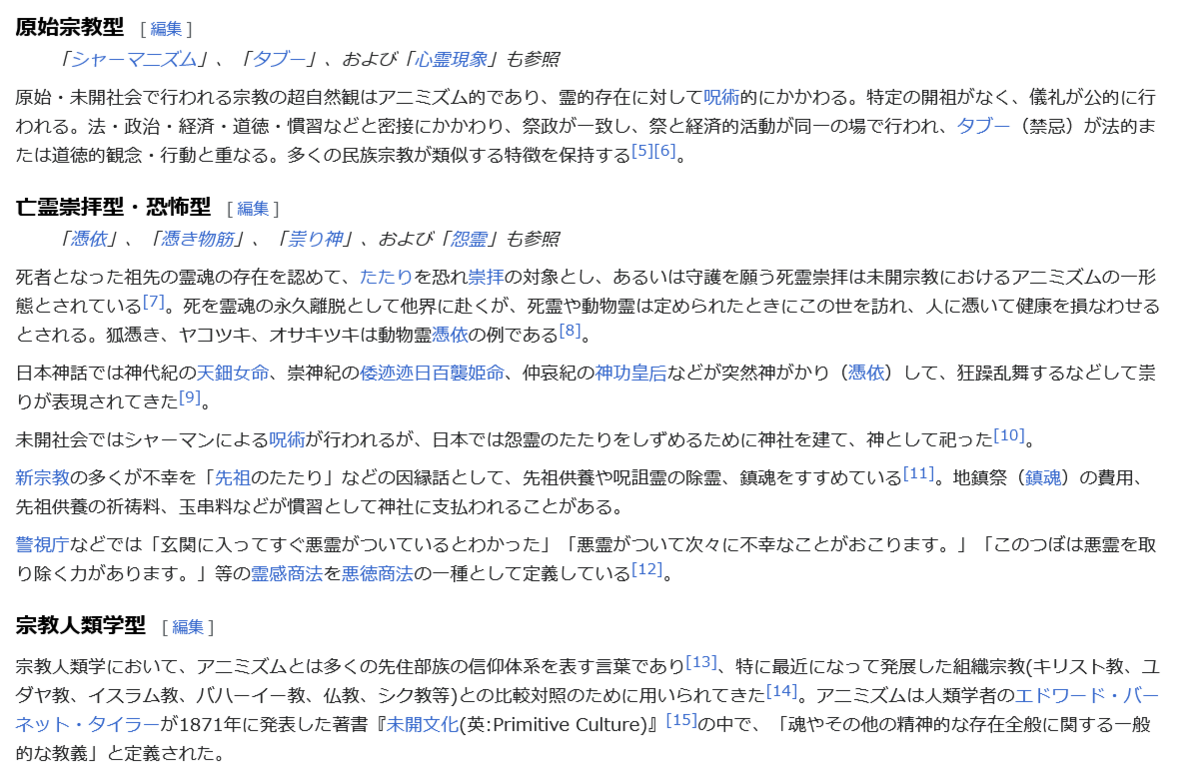 原始宗教型 [ 編集 ]

「シャーマニズム」、「タブー」、および「心霊現象」も参照

原始・未開社会で行われる宗教の超自然観はアニミズム的であり、霊的存在に対して呪術的にかかわる。特定の開祖がなく、儀礼が公的に行われる。法・政治・経済・道徳・慣習などと密接にかかわり、祭政が一致し、祭と経済的活動が同一の場で行われ、タブー（禁忌）が法的または道徳的観念・行動と重なる。多くの民族宗教が類似する特徴を保持する[5][6]。

亡霊崇拝型・恐怖型 [ 編集 ]

「憑依」、「憑き物筋」、「祟り神」、および「怨霊」も参照

死者となった祖先の霊魂の存在を認めて、たたりを恐れ崇拝の対象とし、あるいは守護を願う死霊崇拝は未開宗教におけるアニミズムの一形態とされている[7]。死を霊魂の永久離脱として他界に赴くが、死霊や動物霊は定められたときにこの世を訪れ、人に憑いて健康を損なわせるとされる。狐憑き、ヤコツキ、オサキツキは動物霊憑依の例である[8]。

日本神話では神代紀の天鈿女命、崇神紀の倭迹迹日百襲姫命、仲哀紀の神功皇后などが突然神がかり（憑依）して、狂躁乱舞するなどして祟りが表現されてきた[9]。

未開社会ではシャーマンによる呪術が行われるが、日本では怨霊のたたりをしずめるために神社を建て、神として祀った[10]。

新宗教の多くが不幸を「先祖のたたり」などの因縁話として、先祖供養や呪詛霊の除霊、鎮魂をすすめている[11]。地鎮祭（鎮魂）の費用、先祖供養の祈祷料、玉串料などが慣習として神社に支払われることがある。

警視庁などでは「玄関に入ってすぐ悪霊がついているとわかった」「悪霊がついて次々に不幸なことがおこります。」「このつぼは悪霊を取り除く力があります。」等の霊感商法を悪徳商法の一種として定義している[12]。

宗教人類学型 [ 編集 ]

宗教人類学において、アニミズムとは多くの先住部族の信仰体系を表す言葉であり[13]、特に最近になって発展した組織宗教(キリスト教、ユダヤ教、イスラム教、バハーイー教、仏教、シク教等)との比較対照のために用いられてきた[14]。アニミズムは人類学者のエドワード・バーネット・タイラーが1871年に発表した著書『未開文化(英:Primitive Culture)』[15]の中で、「魂やその他の精神的な存在全般に関する一般的な教義」と定義された。